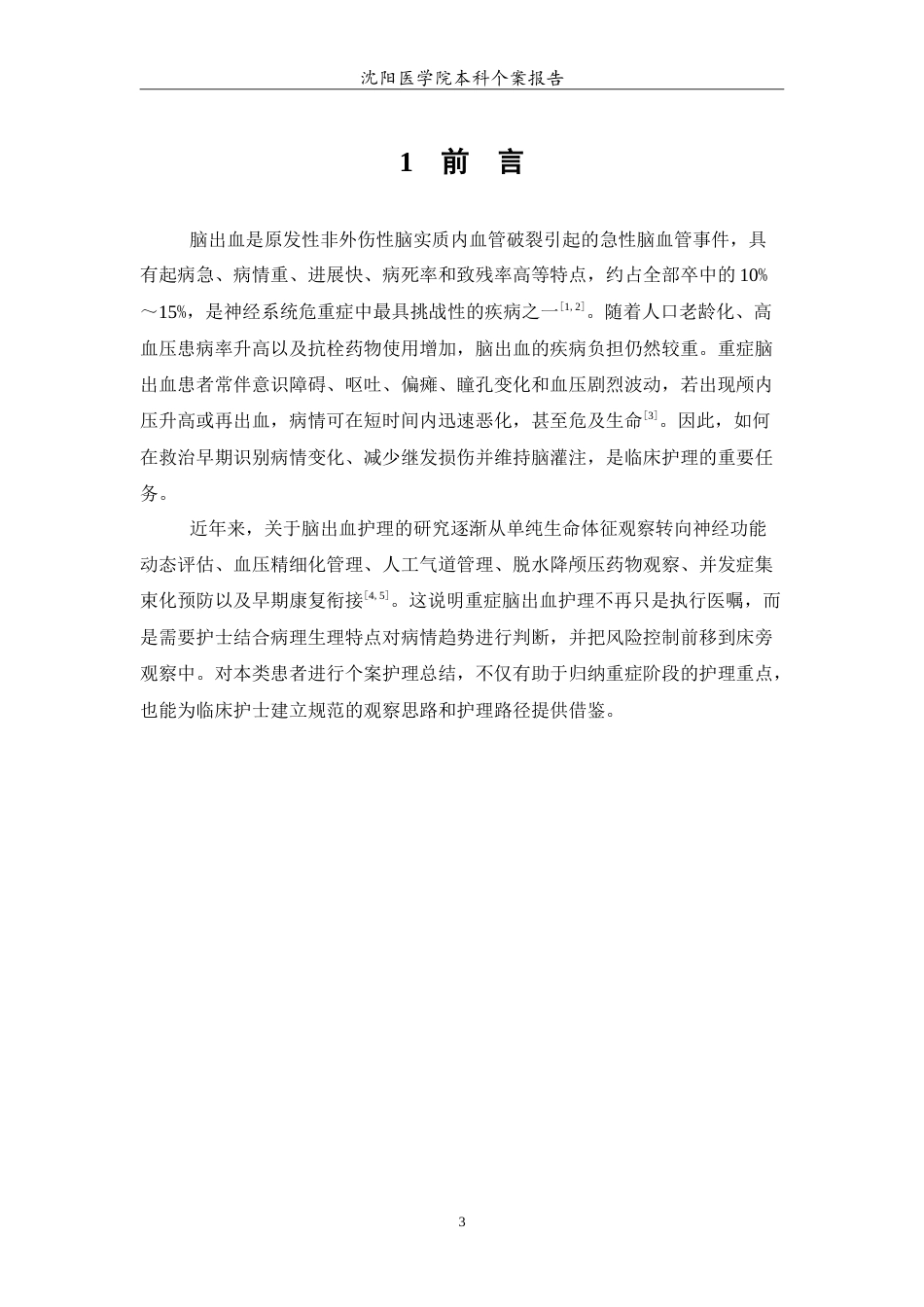 沈阳医学院本科个案报告

1 前 言

脑出血是原发性非外伤性脑实质内血管破裂引起的急性脑血管事件，具有起病急、病情重、进展快、病死率和致残率高等特点，约占全部卒中的 10%～15%，是神经系统危重症中最具挑战性的疾病之一$^{[1,2]}$。随着人口老龄化、高血压患病率升高以及抗栓药物使用增加，脑出血的疾病负担仍然较重。重症脑出血患者常伴意识障碍、呕吐、偏瘫、瞳孔变化和血压剧烈波动，若出现颅内压升高或再出血，病情可在短时间内迅速恶化，甚至危及生命$^{[3]}$。因此，如何在救治早期识别病情变化、减少继发损伤并维持脑灌注，是临床护理的重要任务。

近年来，关于脑出血护理的研究逐渐从单纯生命体征观察转向神经功能动态评估、血压精细化管理、人工气道管理、脱水降颅压药物观察、并发症集束化预防以及早期康复衔接$^{[4,5]}$。这说明重症脑出血护理不再只是执行医嘱，而是需要护士结合病理生理特点对病情趋势进行判断，并把风险控制前移到床旁观察中。对本类患者进行个案护理总结，不仅有助于归纳重症阶段的护理重点，也能为临床护士建立规范的观察思路和护理路径提供借鉴。

3